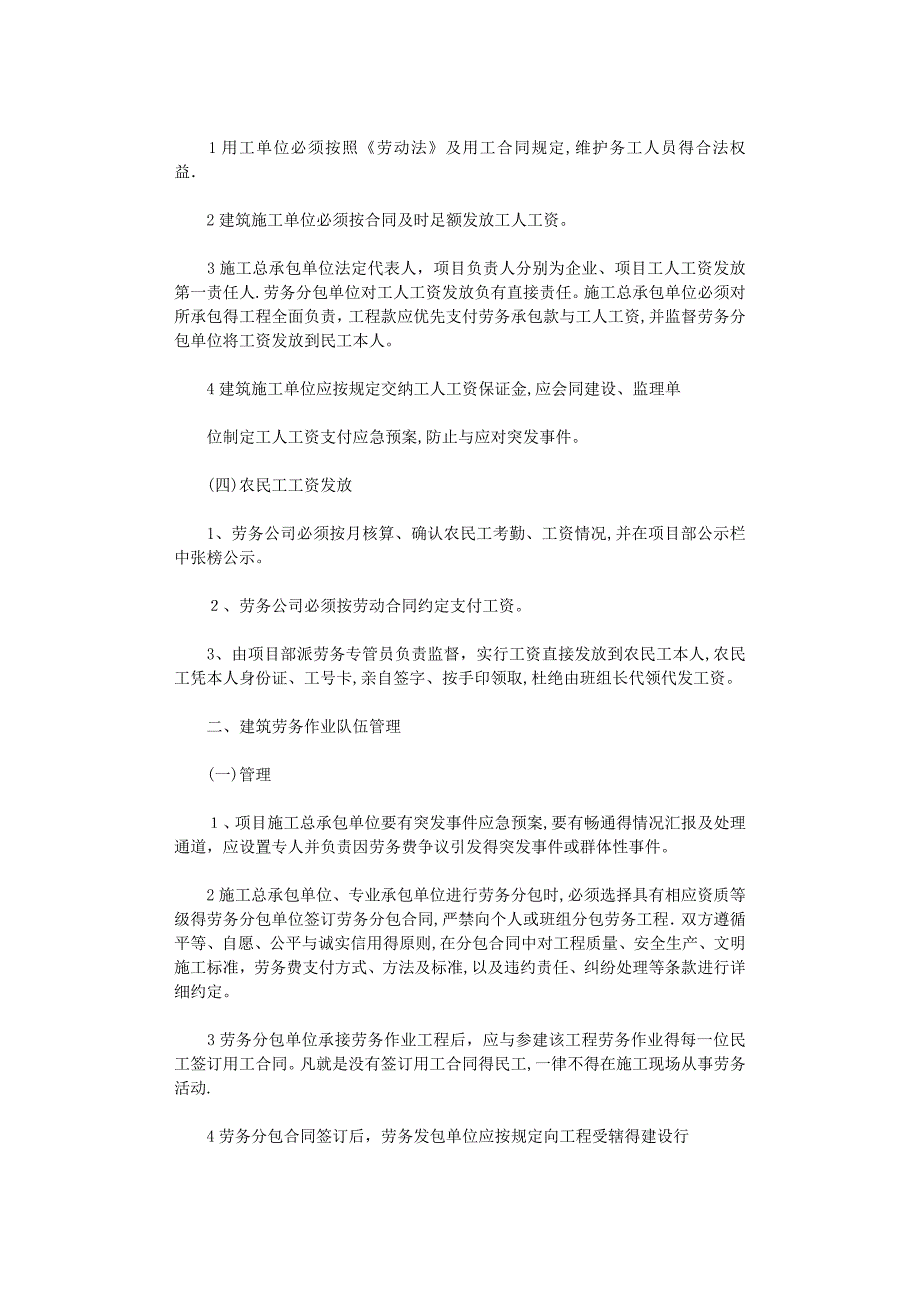 1 用工单位必须按照《劳动法》及用工合同规定,维护务工人员得合法权益.

2 建筑施工单位必须按合同及时足额发放工人工资。

3 施工总承包单位法定代表人，项目负责人分别为企业、项目工人工资发放第一责任人.劳务分包单位对工人工资发放负有直接责任。施工总承包单位必须对所承包得工程全面负责，工程款应优先支付劳务承包款与工人工资,并监督劳务分包单位将工资发放到民工本人。

4 建筑施工单位应按规定交纳工人工资保证金,应会同建设、监理单

位制定工人工资支付应急预案,防止与应对突发事件。

(四)农民工工资发放

1、劳务公司必须按月核算、确认农民工考勤、工资情况,并在项目部公示栏中张榜公示。

2 、劳务公司必须按劳动合同约定支付工资。

3、由项目部派劳务专管员负责监督，实行工资直接发放到农民工本人,农民工凭本人身份证、工号卡,亲自签字、按手印领取,杜绝由班组长代领代发工资。

二、建筑劳务作业队伍管理

(一)管理

1 、项目施工总承包单位要有突发事件应急预案,要有畅通得情况汇报及处理通道，应设置专人并负责因劳务费争议引发得突发事件或群体性事件。

2 施工总承包单位、专业承包单位进行劳务分包时,必须选择具有相应资质等级得劳务分包单位签订劳务分包合同,严禁向个人或班组分包劳务工程．双方遵循平等、自愿、公平与诚实信用得原则,在分包合同中对工程质量、安全生产、文明施工标准，劳务费支付方式、方法及标准,以及违约责任、纠纷处理等条款进行详细约定。

3 劳务分包单位承接劳务作业工程后，应与参建该工程劳务作业得每一位民工签订用工合同。凡就是没有签订用工合同得民工,一律不得在施工现场从事劳务活动.

4 劳务分包合同签订后，劳务发包单位应按规定向工程受辖得建设行